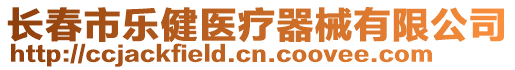 长春市乐健医疗器械有限公司
http://ccjackfield.cn.coovee.com